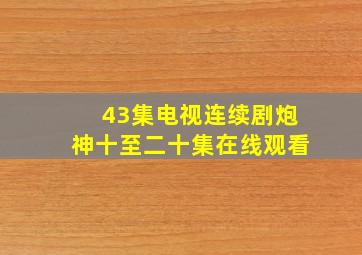 43集电视连续剧炮神十至二十集在线观看